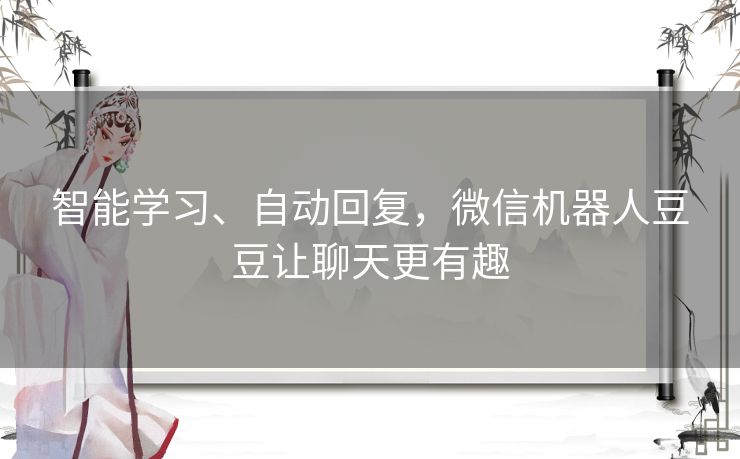 智能学习、自动回复，微信机器人豆豆让聊天更有趣